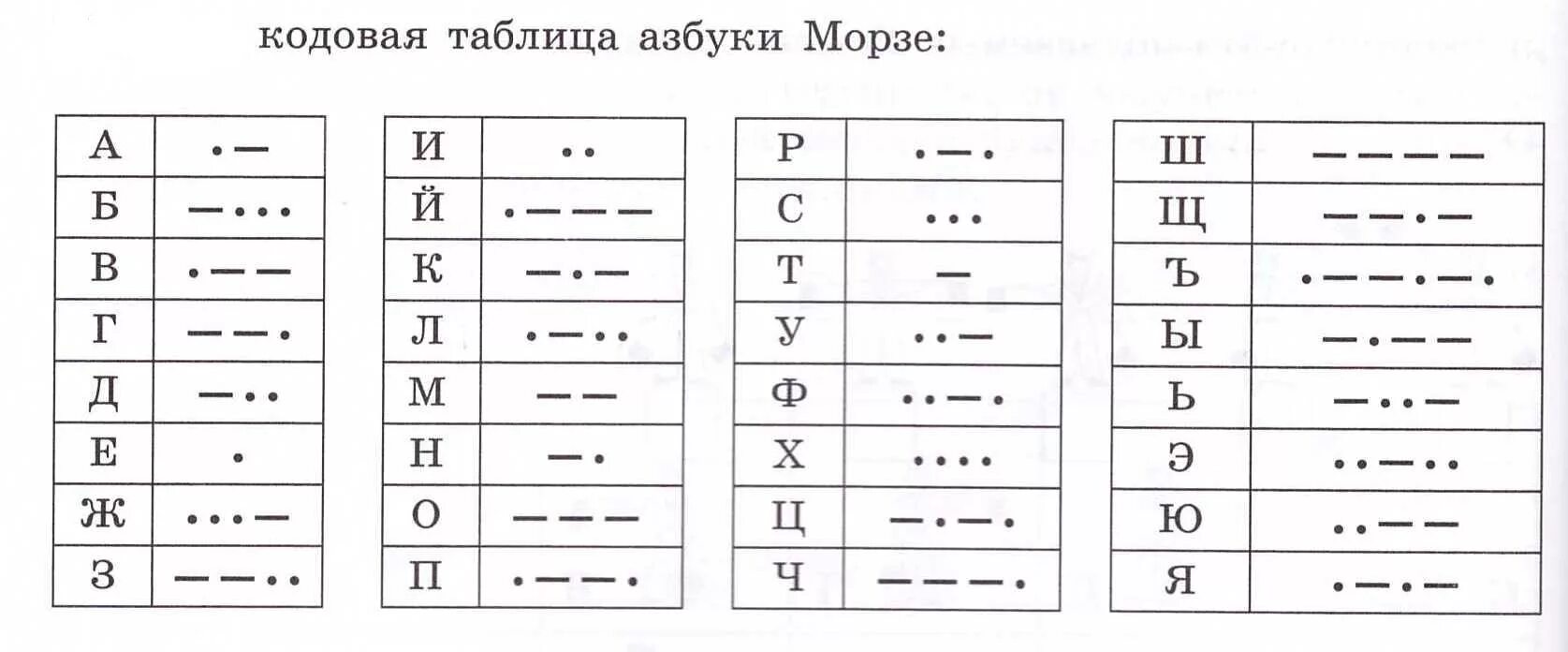 кодовая таблица азбуки Морзе:

| А | •— |
|---|---|
| Б | —••• |
| В | •—— |
| Г | ——• |
| Д | —•• |
| Е | • |
| Ж | •••— |
| З | ——•• |

| И | •• |
|---|---|
| Й | •——— |
| К | —•— |
| Л | •—•• |
| М | —— |
| Н | —• |
| О | ——— |
| П | •——• |

| Р | •—• |
|---|---|
| С | ••• |
| Т | — |
| У | ••— |
| Ф | ••—• |
| Х | •••• |
| Ц | —•—• |
| Ч | ———• |

| Ш | ———— |
|---|---|
| Щ | ——•— |
| Ъ | •——•—• |
| Ы | —•—— |
| Ь | —••— |
| Э | ••—•• |
| Ю | ••—— |
| Я | •—•— |